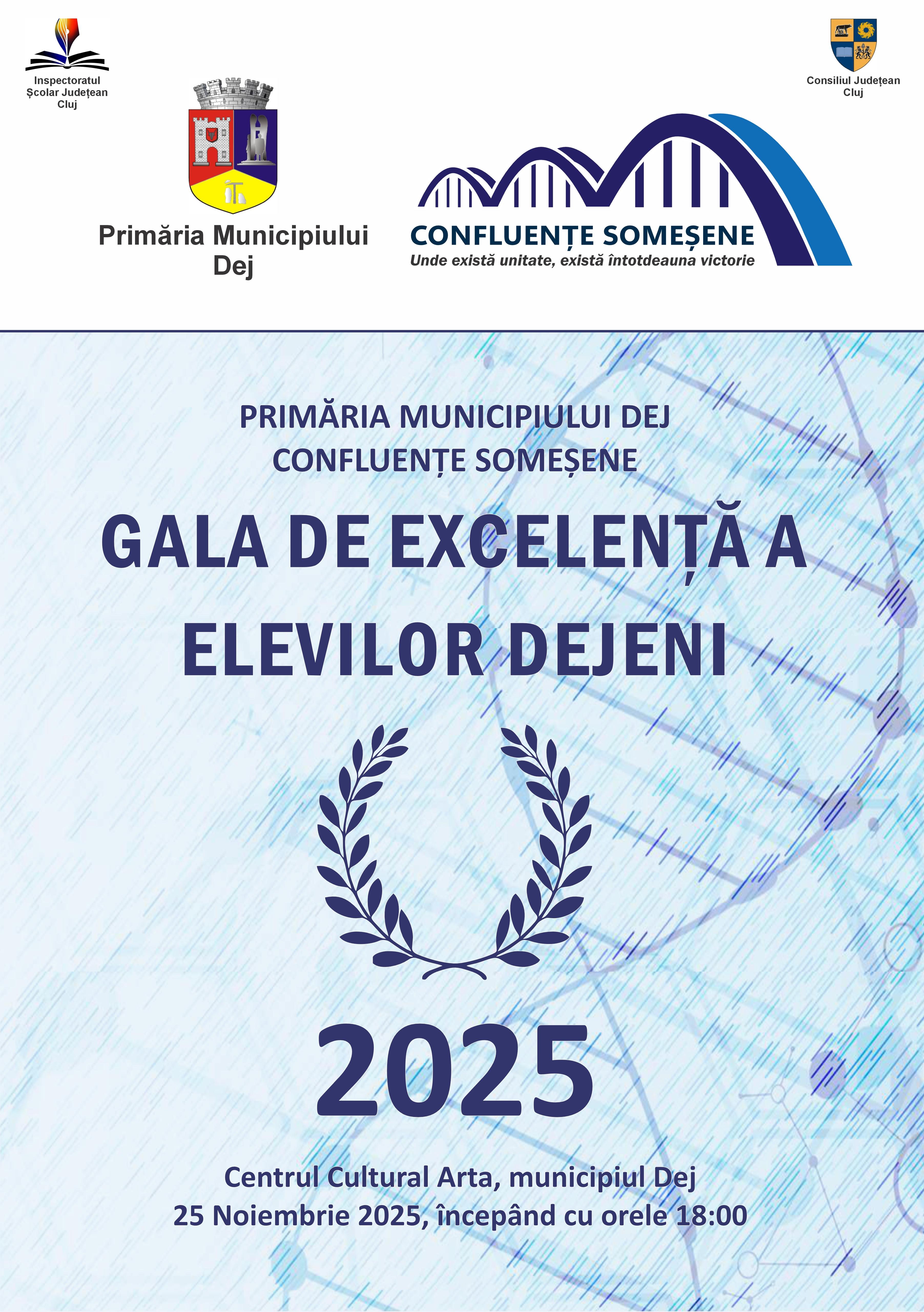 Inspectoratul Școlar Județean Cluj

Consiliul Județean Cluj

Primăria Municipiului Dej

CONFLUENȚE SOMEȘENE
Unde există unitate, există întotdeauna victorie

PRIMĂRIA MUNICIPIULUI DEJ
CONFLUENȚE SOMEȘENE

GALA DE EXCELENȚĂ A ELEVILOR DEJENI

2025

Centrul Cultural Arta, municipiul Dej
25 Noiembrie 2025, începând cu orele 18:00